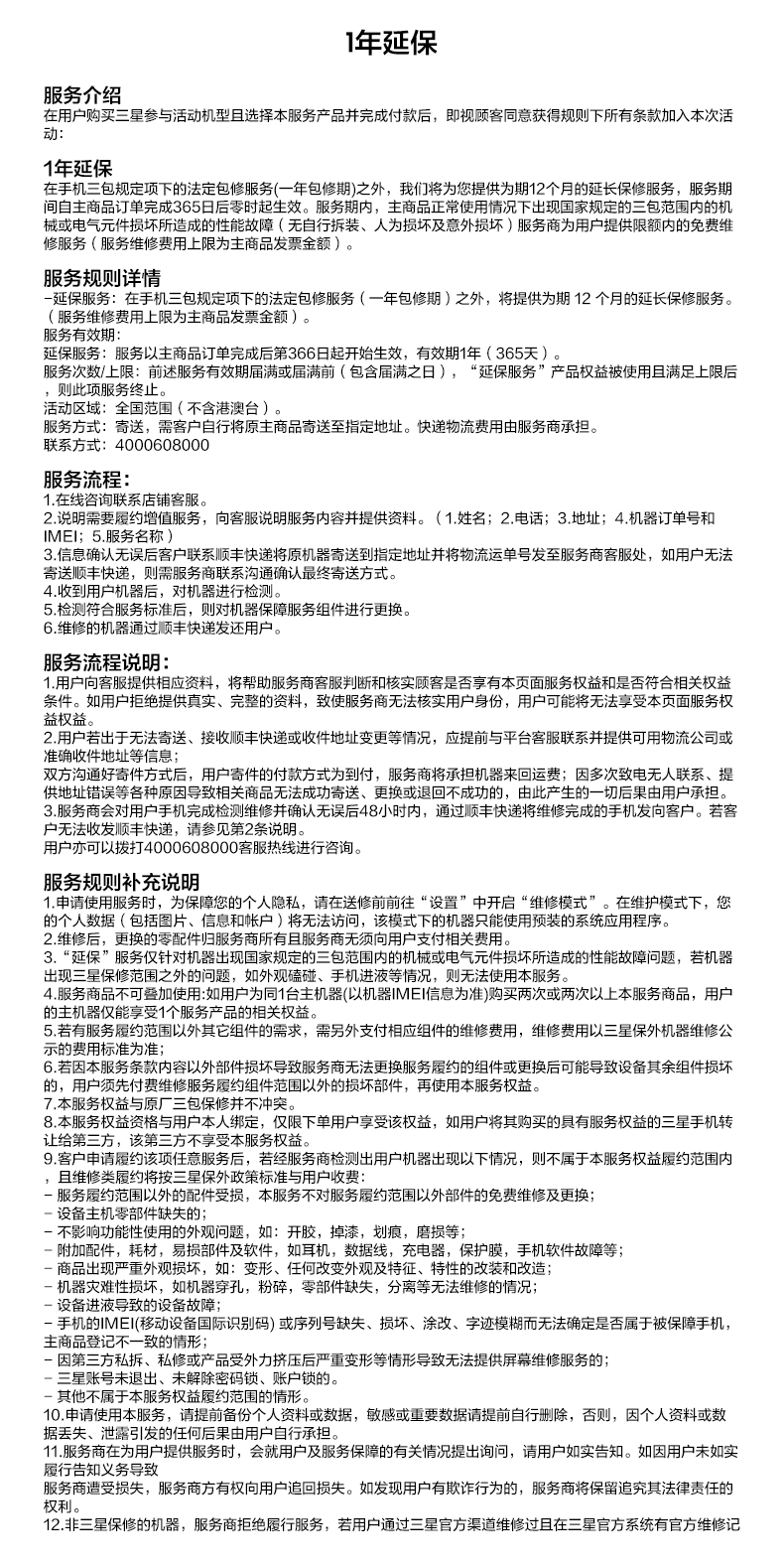 1年延保

服务介绍
在用户购买三星参与活动机型且选择本服务产品并完成付款后，即视顾客同意获得规则下所有条款加入本次活动：

1年延保
在手机三包规定项下的法定包修服务(一年包修期)之外，我们将为您提供为期12个月的延长保修服务，服务期间自主商品订单完成365日后零时起生效。服务期内，主商品正常使用情况下出现国家规定的三包范围内的机械或电气元件损坏所造成的性能故障（无自行拆装、人为损坏及意外损坏）服务商为用户提供限额内的免费维修服务（服务维修费用上限为主商品发票金额）。

服务规则详情
-延保服务：在手机三包规定项下的法定包修服务（一年包修期）之外，将提供为期 12 个月的延长保修服务。（服务维修费用上限为主商品发票金额）。
服务有效期：
延保服务：服务以主商品订单完成后第366日起开始生效，有效期1年（365天）。
服务次数/上限：前述服务有效期届满或届满前（包含届满之日），“延保服务”产品权益被使用且满足上限后，则此项服务终止。
活动区域：全国范围（不含港澳台）。
服务方式：寄送，需客户自行将原主商品寄送至指定地址。快递物流费用由服务商承担。
联系方式：4000608000

服务流程：
1.在线咨询联系店铺客服。
2.说明需要履约增值服务，向客服说明服务内容并提供资料。（1.姓名；2.电话；3.地址；4.机器订单号和IMEI；5.服务名称）
3.信息确认无误后客户联系顺丰快递将原机器寄送到指定地址并将物流运单号发至服务商客服处，如用户无法寄送顺丰快递，则需服务商联系沟通确认最终寄送方式。
4.收到用户机器后，对机器进行检测。
5.检测符合服务标准后，则对机器保障服务组件进行更换。
6.维修的机器通过顺丰快递发还用户。

服务流程说明：
1.用户向客服提供相应资料，将帮助服务商客服判断和核实顾客是否享有本页面服务权益和是否符合相关权益条件。如用户拒绝提供真实、完整的资料，致使服务商无法核实用户身份，用户可能将无法享受本页面服务权益权益。
2.用户若出于无法寄送、接收顺丰快递或收件地址变更等情况，应提前与平台客服联系并提供可用物流公司或准确收件地址等信息；
双方沟通好寄件方式后，用户寄件的付款方式为到付，服务商将承担机器来回运费；因多次致电无人联系、提供地址错误等各种原因导致相关商品无法成功寄送、更换或退回不成功的，由此产生的一切后果由用户承担。
3.服务商会对用户手机完成检测维修并确认无误后48小时内，通过顺丰快递将维修完成的手机发向客户。若客户无法收发顺丰快递，请参见第2条说明。
用户亦可以拨打4000608000客服热线进行咨询。

服务规则补充说明
1.申请使用服务时，为保障您的个人隐私，请在送修前前往“设置”中开启“维修模式”。在维护模式下，您的个人数据（包括图片、信息和帐户）将无法访问，该模式下的机器只能使用预装的系统应用程序。
2.维修后，更换的零配件归服务商所有且服务商无须向用户支付相关费用。
3.“延保”服务仅针对机器出现国家规定的三包范围内的机械或电气元件损坏所造成的性能故障问题，若机器出现三星保修范围之外的问题，如外观磕碰、手机进液等情况，则无法使用本服务。
4.服务商品不可叠加使用:如用户为同1台主机器(以机器IMEI信息为准)购买两次或两次以上本服务商品，用户的主机器仅能享受1个服务产品的相关权益。
5.若有服务履约范围以外其它组件的需求，需另外支付相应组件的维修费用，维修费用以三星保外机器维修公示的费用标准为准；
6.若因本服务条款内容以外部件损坏导致服务商无法更换服务履约的组件或更换后可能导致设备其余组件损坏的，用户须先付费维修服务履约组件范围以外的损坏部件，再使用本服务权益。
7.本服务权益与原厂三包保修并不冲突。
8.本服务权益资格与用户本人绑定，仅限下单用户享受该权益，如用户将其购买的具有服务权益的三星手机转让给第三方，该第三方不享受本服务权益。
9.客户申请履约该项任意服务后，若经服务商检测出用户机器出现以下情况，则不属于本服务权益履约范围内，且维修类履约将按三星保外政策标准与用户收费：
- 服务履约范围以外的配件受损，本服务不对服务履约范围以外部件的免费维修及更换；
- 设备主机零部件缺失的；
- 不影响功能性使用的外观问题，如：开胶，掉漆，划痕，磨损等；
- 附加配件，耗材，易损部件及软件，如耳机，数据线，充电器，保护膜，手机软件故障等；
- 商品出现严重外观损坏，如：变形、任何改变外观及特征、特性的改装和改造；
- 机器灾难性损坏，如机器穿孔，粉碎，零部件缺失，分离等无法维修的情况；
- 设备进液导致的设备故障；
- 手机的IMEI(移动设备国际识别码) 或序列号缺失、损坏、涂改、字迹模糊而无法确定是否属于被保障手机，主商品登记不一致的情形；
- 因第三方私拆、私修或产品受外力挤压后严重变形等情形导致无法提供屏幕维修服务的；
- 三星账号未退出、未解除密码锁、账户锁的。
- 其他不属于本服务权益履约范围的情形。
10.申请使用本服务，请提前备份个人资料或数据，敏感或重要数据请提前自行删除，否则，因个人资料或数据丢失、泄露引发的任何后果由用户自行承担。
11.服务商在为用户提供服务时，会就用户及服务保障的有关情况提出询问，请用户如实告知。如因用户未如实履行告知义务导致
服务商遭受损失，服务商方有权向用户追回损失。如发现用户有欺诈行为的，服务商将保留追究其法律责任的权利。
12.非三星保修的机器，服务商拒绝履行服务，若用户通过三星官方渠道维修过且在三星官方系统有官方维修记